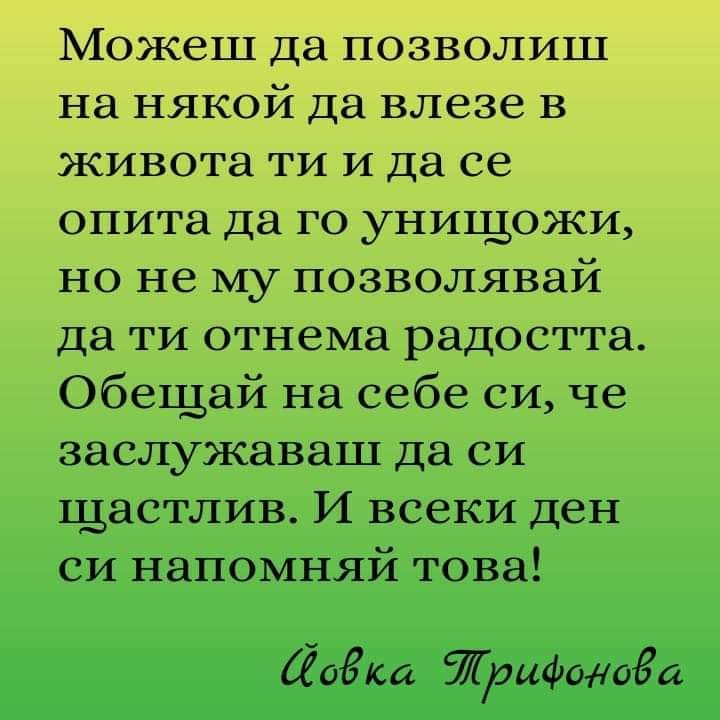 Можеш да позволиш на някой да влезе в живота ти и да се опита да го унищожи, но не му позволявай да ти отнема радостта. Обещай на себе си, че заслужаваш да си щастлив. И всеки ден си напомняй това!

Йовка Трифонова